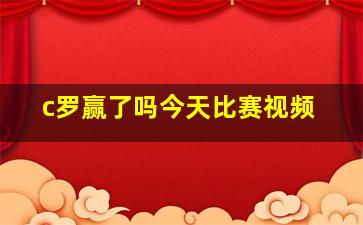 c罗赢了吗今天比赛视频